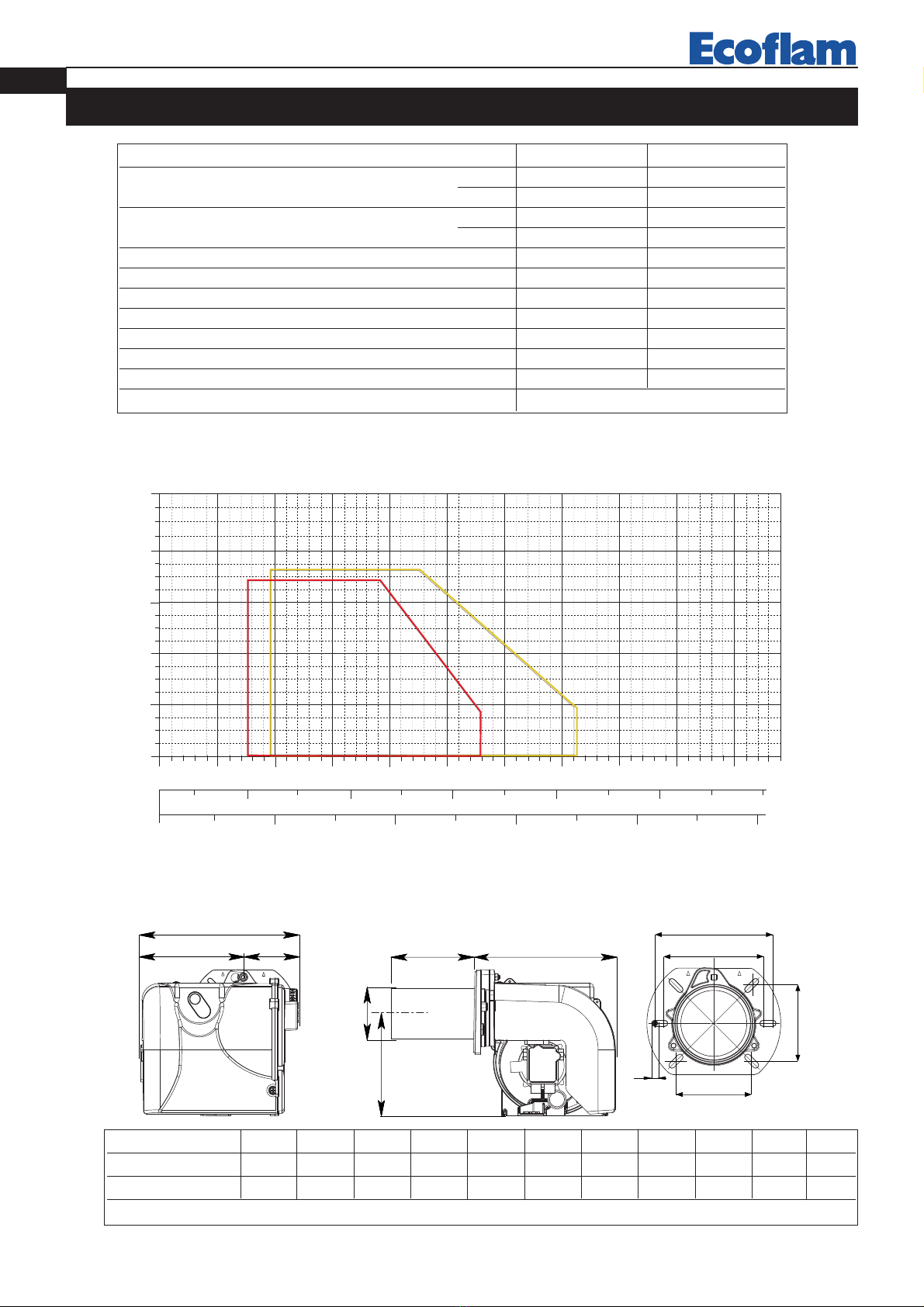 Ecoflam